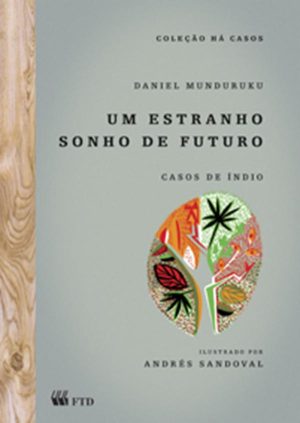 COLEÇÃO HÁ CASOS

DANIEL MUNDURUKU

UM ESTRANHO SONHO DE FUTURO

CASOS DE ÍNDIO

ILUSTRADO POR
ANDRÉS SANDOVAL

FTD